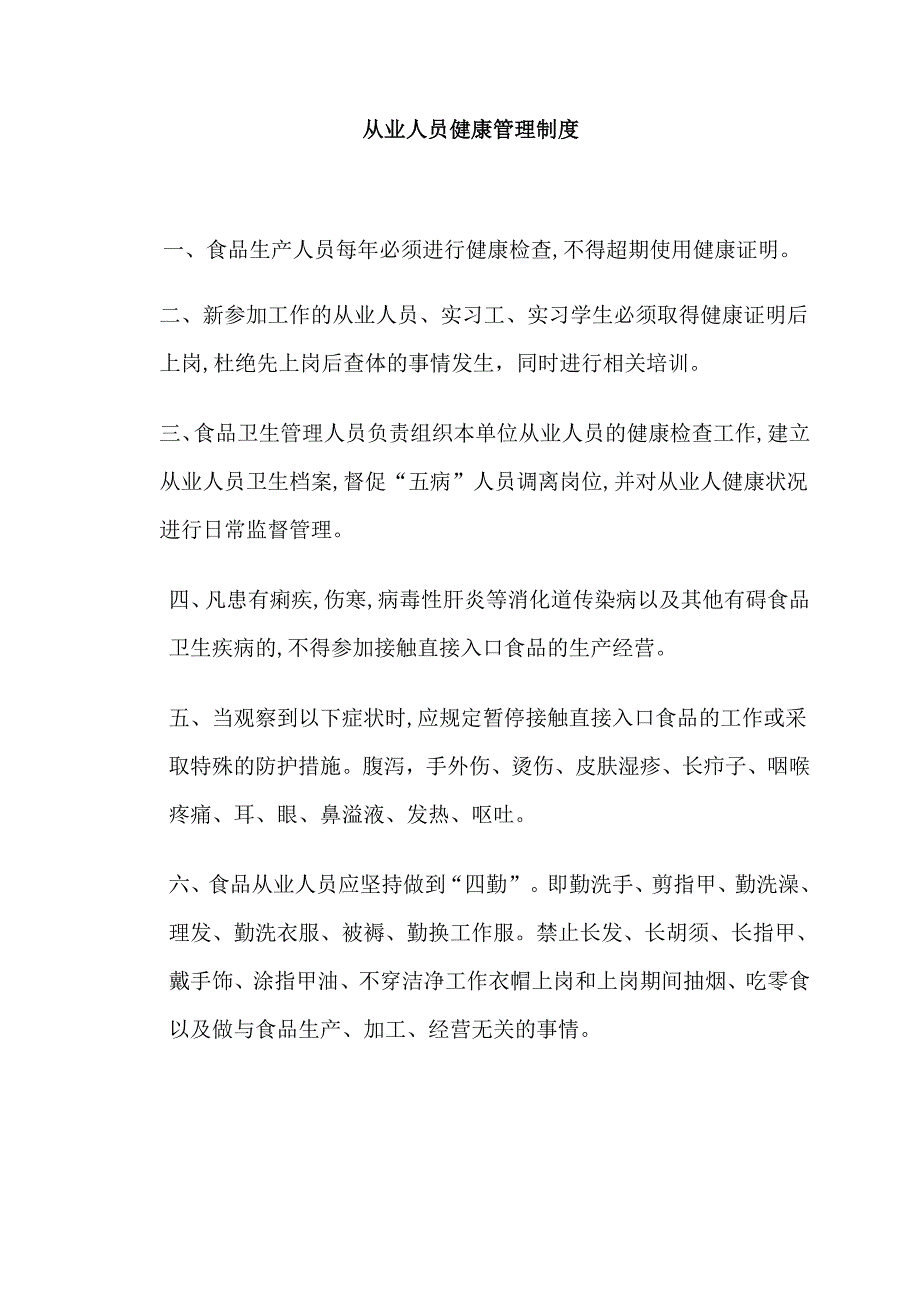 从业人员健康管理制度

一、食品生产人员每年必须进行健康检查,不得超期使用健康证明。

二、新参加工作的从业人员、实习工、实习学生必须取得健康证明后上岗,杜绝先上岗后查体的事情发生，同时进行相关培训。

三、食品卫生管理人员负责组织本单位从业人员的健康检查工作,建立从业人员卫生档案,督促“五病”人员调离岗位,并对从业人健康状况进行日常监督管理。

四、凡患有痢疾,伤寒,病毒性肝炎等消化道传染病以及其他有碍食品卫生疾病的,不得参加接触直接入口食品的生产经营。

五、当观察到以下症状时,应规定暂停接触直接入口食品的工作或采取特殊的防护措施。腹泻，手外伤、烫伤、皮肤湿疹、长疖子、咽喉疼痛、耳、眼、鼻溢液、发热、呕吐。

六、食品从业人员应坚持做到“四勤”。即勤洗手、剪指甲、勤洗澡、理发、勤洗衣服、被褥、勤换工作服。禁止长发、长胡须、长指甲、戴手饰、涂指甲油、不穿洁净工作衣帽上岗和上岗期间抽烟、吃零食以及做与食品生产、加工、经营无关的事情。